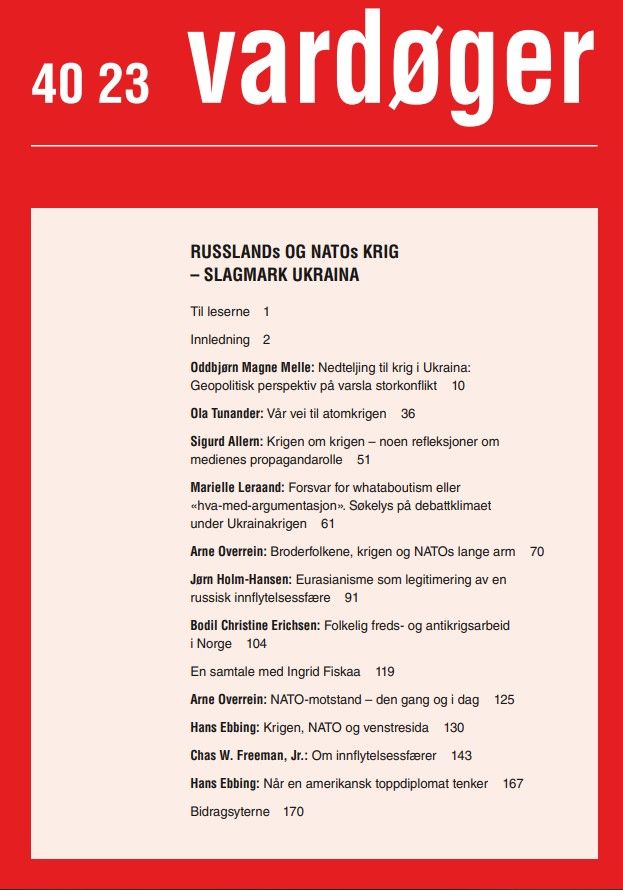 40 23 vardøger

RUSSLANDs OG NATOs KRIG
– SLAGMARK UKRAINA

Til leserne 1

Innledning 2

Oddbjørn Magne Melle: Nedteljing til krig i Ukraina: Geopolitisk perspektiv på varsla storkonflikt 10

Ola Tunander: Vår vei til atomkrigen 36

Sigurd Allern: Krigen om krigen – noen refleksjoner om medienes propagandarolle 51

Marielle Leraand: Forsvar for whataboutism eller «hva-med-argumentasjon». Søkelys på debattklimaet under Ukrainakrigen 61

Arne Overrein: Broderfolkene, krigen og NATOs lange arm 70

Jørn Holm-Hansen: Eurasianisme som legitimering av en russisk innflytelsessfære 91

Bodil Christine Erichsen: Folkelig freds- og antikrigsarbeid i Norge 104

En samtale med Ingrid Fiskaa 119

Arne Overrein: NATO-motstand – den gang og i dag 125

Hans Ebbing: Krigen, NATO og venstresida 130

Chas W. Freeman, Jr.: Om innflytelsessfærer 143

Hans Ebbing: Når en amerikansk toppdiplomat tenker 167

Bidragsyterne 170